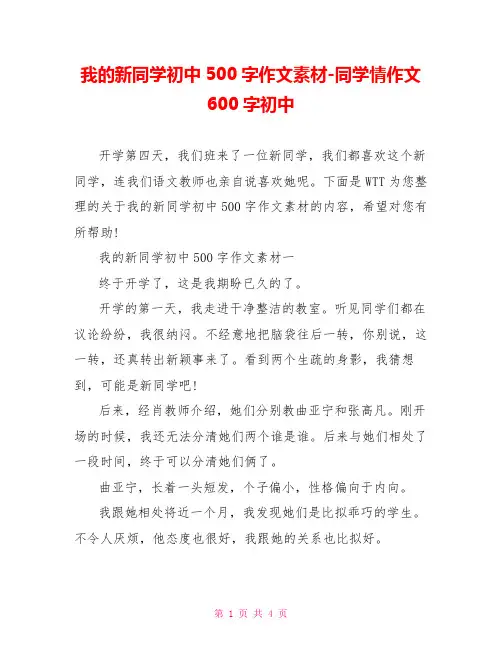 我的新同学初中 500 字作文素材-同学情作文 600 字初中

开学第四天，我们班来了一位新同学，我们都喜欢这个新同学，连我们语文教师也亲自说喜欢她呢。下面是 WTT 为您整理的关于我的新同学初中 500 字作文素材的内容，希望对您有所帮助！

我的新同学初中 500 字作文素材一

终于开学了，这是我期盼已久的了。

开学的第一天，我走进干净整洁的教室。听见同学们都在议论纷纷，我很纳闷。不经意地把脑袋往后一转，你别说，这一转，还真转出新颖事来了。看到两个生疏的身影，我猜想到，可能是新同学吧！

后来，经肖教师介绍，她们分别教曲亚宁和张高凡。刚开场的时候，我还无法分清她们两个谁是谁。后来与她们相处了一段时间，终于可以分清她们俩了。

曲亚宁，长着一头短发，个子偏小，性格偏向于内向。

我跟她相处将近一个月，我发现她们是比拟乖巧的学生。不令人厌烦，他态度也很好，我跟她的关系也比拟好。

第 1 页 共 4 页